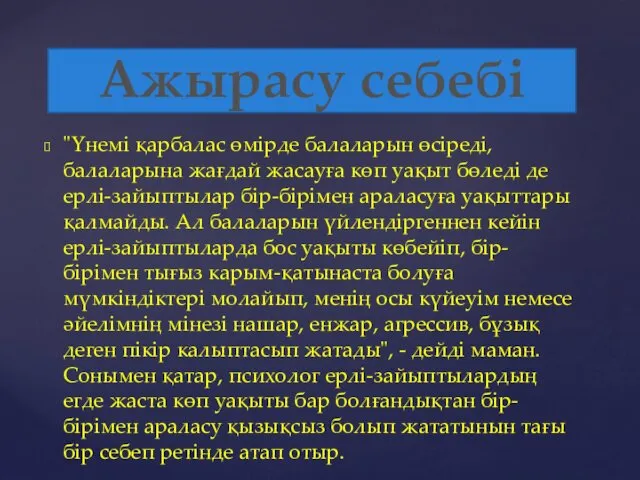 Ажырасу себебі

"Үнемі қарбалас өмірде балаларын өсіреді, балаларына жағдай жасауға көп уақыт бөледі де ерлі-зайыптылар бір-бірімен араласуға уақыттары қалмайды. Ал балаларын үйлендіргеннен кейін ерлі-зайыптыларда бос уақыты көбейіп, бір-бірімен тығыз карым-қатынаста болуға мүмкіндіктері молайып, менің осы күйеуім немесе әйелімнің мінезі нашар, енжар, агрессив, бұзық деген пікір калыптасып жатады", - дейді маман. Сонымен қатар, психолог ерлі-зайыптылардың егде жаста көп уақыты бар болғандықтан бір-бірімен араласу қызықсыз болып жататынын тағы бір себеп ретінде атап отыр.